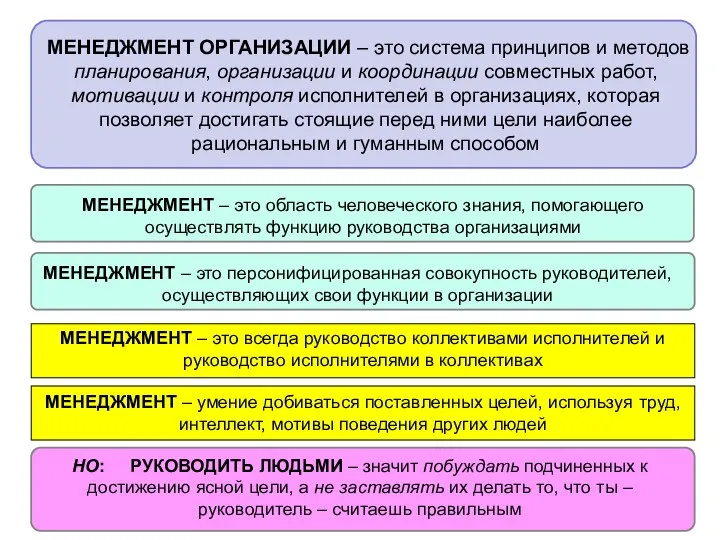 МЕНЕДЖМЕНТ ОРГАНИЗАЦИИ – это система принципов и методов планирования, организации и координации совместных работ, мотивации и контроля исполнителей в организациях, которая позволяет достигать стоящие перед ними цели наиболее рациональным и гуманным способом

МЕНЕДЖМЕНТ – это область человеческого знания, помогающего осуществлять функцию руководства организациями

МЕНЕДЖМЕНТ – это персонифицированная совокупность руководителей, осуществляющих свои функции в организации

МЕНЕДЖМЕНТ – это всегда руководство коллективами исполнителей и руководство исполнителями в коллективах

МЕНЕДЖМЕНТ – умение добиваться поставленных целей, используя труд, интеллект, мотивы поведения других людей

НО: РУКОВОДИТЬ ЛЮДЬМИ – значит побуждать подчиненных к достижению ясной цели, а не заставлять их делать то, что ты – руководитель – считаешь правильным